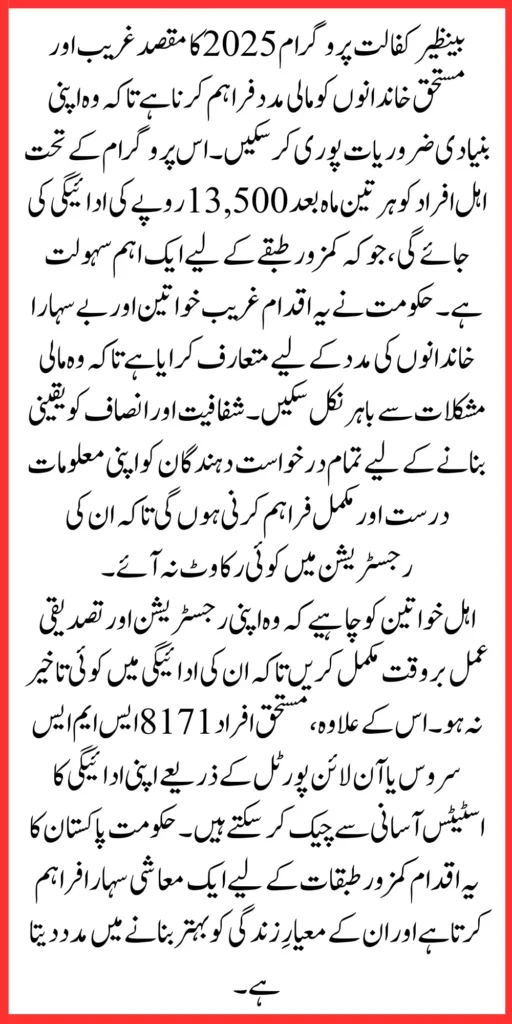 بینظیر کفالت پروگرام 2025 کا مقصد غریب اور مستحق خاندانوں کو مالی مدد فراہم کرنا ہے تاکہ وہ اپنی بنیادی ضروریات پوری کر سکیں۔ اس پروگرام کے تحت اہل افراد کو ہر تین ماہ بعد 13,500 روپے کی ادائیگی کی جائے گی، جو کہ کمزور طبقے کے لیے ایک اہم سہولت ہے۔ حکومت نے یہ اقدام غریب خواتین اور بے سہارا خاندانوں کی مدد کے لیے متعارف کرایا ہے تاکہ وہ مالی مشکلات سے باہر نکل سکیں۔ شفافیت اور انصاف کو یقینی بنانے کے لیے تمام درخواست دہندگان کو اپنی معلومات درست اور مکمل فراہم کرنی ہوں گی تاکہ ان کی رجسٹریشن میں کوئی رکاوٹ نہ آئے۔

اہل خواتین کو چاہیے کہ وہ اپنی رجسٹریشن اور تصدیقی عمل بروقت مکمل کریں تاکہ ان کی ادائیگی میں کوئی تاخیر نہ ہو۔ اس کے علاوہ، مستحق افراد 8171 ایس ایم ایس سروس یا آن لائن پورٹل کے ذریعے اپنی ادائیگی کا اسٹیٹس آسانی سے چیک کر سکتے ہیں۔ حکومت پاکستان کا یہ اقدام کمزور طبقات کے لیے ایک معاشی سہارا فراہم کرتا ہے اور ان کے معیارِ زندگی کو بہتر بنانے میں مدد دیتا ہے۔